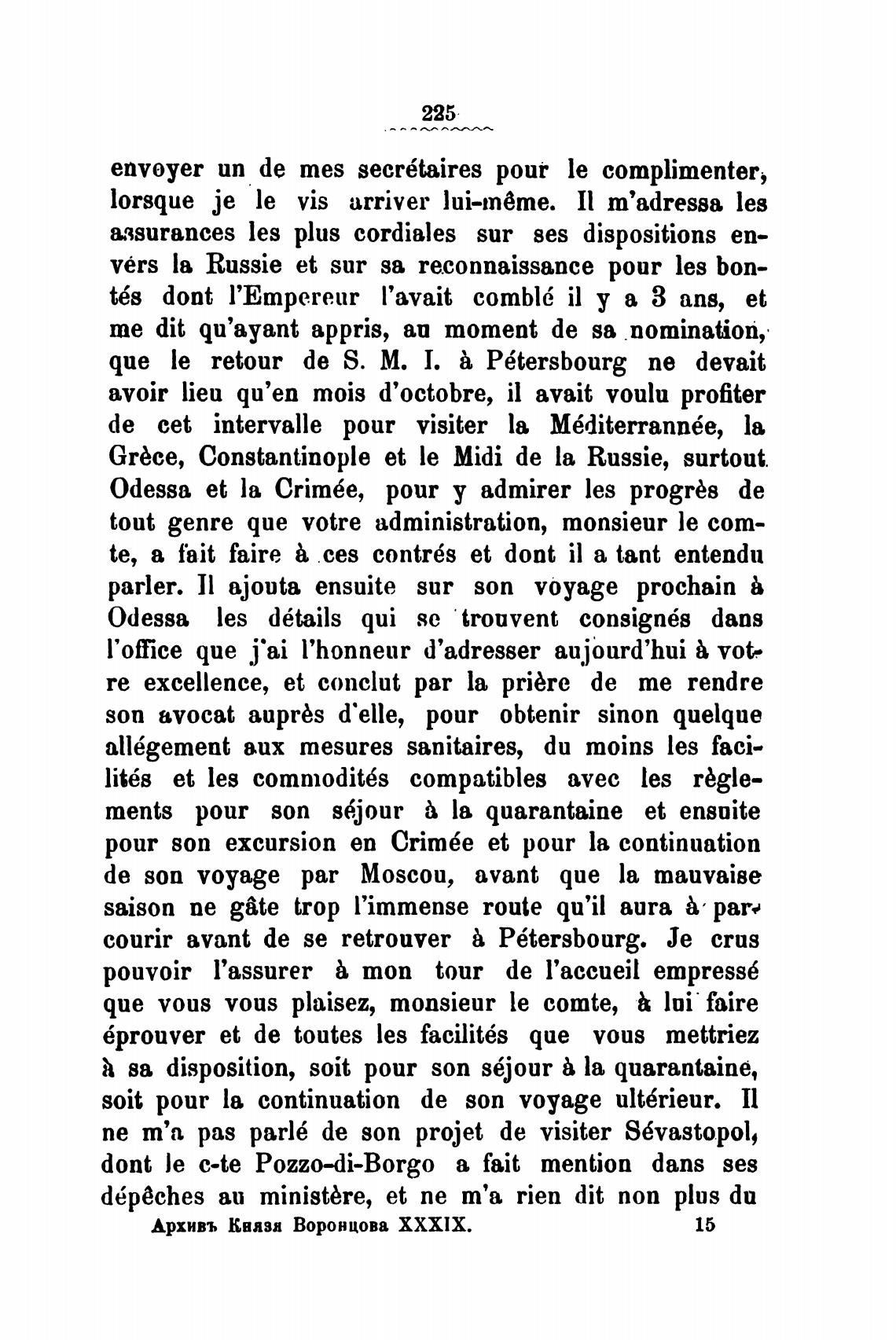 225

envoyer un de mes secrétaires pour le complimenter, lorsque je le vis arriver lui-même. Il m'adressa les assurances les plus cordiales sur ses dispositions envérs la Russie et sur sa reconnaissance pour les bontés dont l'Empereur l'avait comblé il y a 3 ans, et me dit qu'ayant appris, au moment de sa nomination, que le retour de S. M. I. à Pétersbourg ne devait avoir lieu qu'en mois d'octobre, il avait voulu profiter de cet intervalle pour visiter la Méditerrannée, la Grèce, Constantinople et le Midi de la Russie, surtout Odessa et la Crimée, pour y admirer les progrès de tout genre que votre administration, monsieur le comte, a fait faire à ces contrés et dont il a tant entendu parler. Il ajouta ensuite sur son voyage prochain à Odessa les détails qui se trouvent consignés dans l'office que j'ai l'honneur d'adresser aujourd'hui à votre excellence, et conclut par la prière de me rendre son avocat auprès d'elle, pour obtenir sinon quelque allégement aux mesures sanitaires, du moins les facilités et les commodités compatibles avec les règlements pour son séjour à la quarantaine et ensuite pour son excursion en Crimée et pour la continuation de son voyage par Moscou, avant que la mauvaise saison ne gâte trop l'immense route qu'il aura à parcourir avant de se retrouver à Pétersbourg. Je crus pouvoir l'assurer à mon tour de l'accueil empressé que vous vous plaisez, monsieur le comte, à lui faire éprouver et de toutes les facilités que vous mettriez à sa disposition, soit pour son séjour à la quarantaine, soit pour la continuation de son voyage ultérieur. Il ne m'a pas parlé de son projet de visiter Sévastopol, dont le c-te Pozzo-di-Borgo a fait mention dans ses dépêches au ministère, et ne m'a rien dit non plus du

Архивъ Князя Воронцова XXXIX. 15